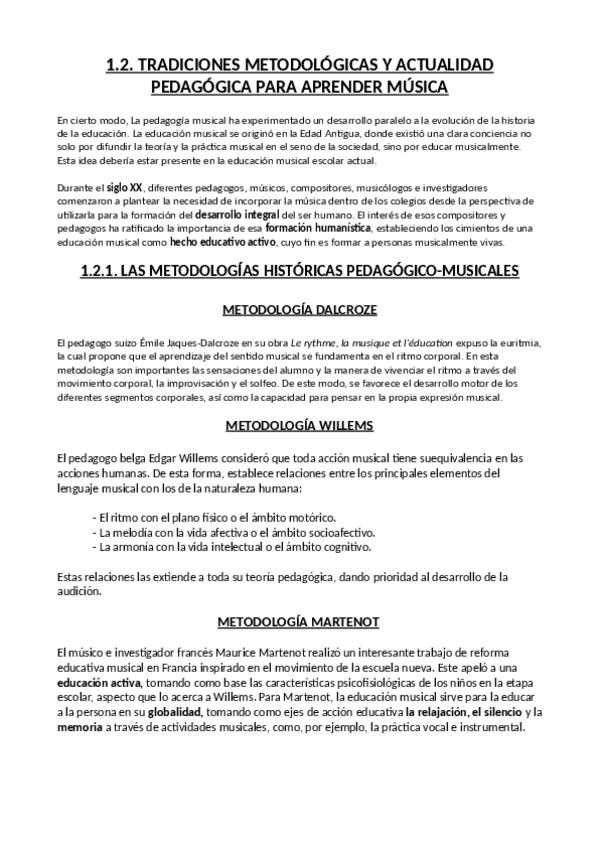 1.2. TRADICIONES METODOLÓGICAS Y ACTUALIDAD PEDAGÓGICA PARA APRENDER MÚSICA

En cierto modo, La pedagogía musical ha experimentado un desarrollo paralelo a la evolución de la historia de la educación. La educación musical se originó en la Edad Antigua, donde existió una clara conciencia no solo por difundir la teoría y la práctica musical en el seno de la sociedad, sino por educar musicalmente. Esta idea debería estar presente en la educación musical escolar actual.

Durante el siglo XX, diferentes pedagogos, músicos, compositores, musicólogos e investigadores comenzaron a plantear la necesidad de incorporar la música dentro de los colegios desde la perspectiva de utilizarla para la formación del desarrollo integral del ser humano. El interés de esos compositores y pedagogos ha ratificado la importancia de esa formación humanística, estableciendo los cimientos de una educación musical como hecho educativo activo, cuyo fin es formar a personas musicalmente vivas.

1.2.1. LAS METODOLOGÍAS HISTÓRICAS PEDAGÓGICO-MUSICALES

METODOLOGÍA DALCROZE

El pedagogo suizo Émile Jaques-Dalcroze en su obra Le rythme, la musique et l'éducation expuso la euritmia, la cual propone que el aprendizaje del sentido musical se fundamenta en el ritmo corporal. En esta metodología son importantes las sensaciones del alumno y la manera de vivenciar el ritmo a través del movimiento corporal, la improvisación y el solfeo. De este modo, se favorece el desarrollo motor de los diferentes segmentos corporales, así como la capacidad para pensar en la propia expresión musical.

METODOLOGÍA WILLEMS

El pedagogo belga Edgar Willems consideró que toda acción musical tiene suequivalencia en las acciones humanas. De esta forma, establece relaciones entre los principales elementos del lenguaje musical con los de la naturaleza humana:

- El ritmo con el plano físico o el ámbito motórico.
- La melodía con la vida afectiva o el ámbito socioafectivo.
- La armonía con la vida intelectual o el ámbito cognitivo.

Estas relaciones las extiende a toda su teoría pedagógica, dando prioridad al desarrollo de la audición.

METODOLOGÍA MARTENOT

El músico e investigador francés Maurice Martenot realizó un interesante trabajo de reforma educativa musical en Francia inspirado en el movimiento de la escuela nueva. Este apeló a una educación activa, tomando como base las características psicofisiológicas de los niños en la etapa escolar, aspecto que lo acerca a Willems. Para Martenot, la educación musical sirve para la educar a la persona en su globalidad, tomando como ejes de acción educativa la relajación, el silencio y la memoria a través de actividades musicales, como, por ejemplo, la práctica vocal e instrumental.